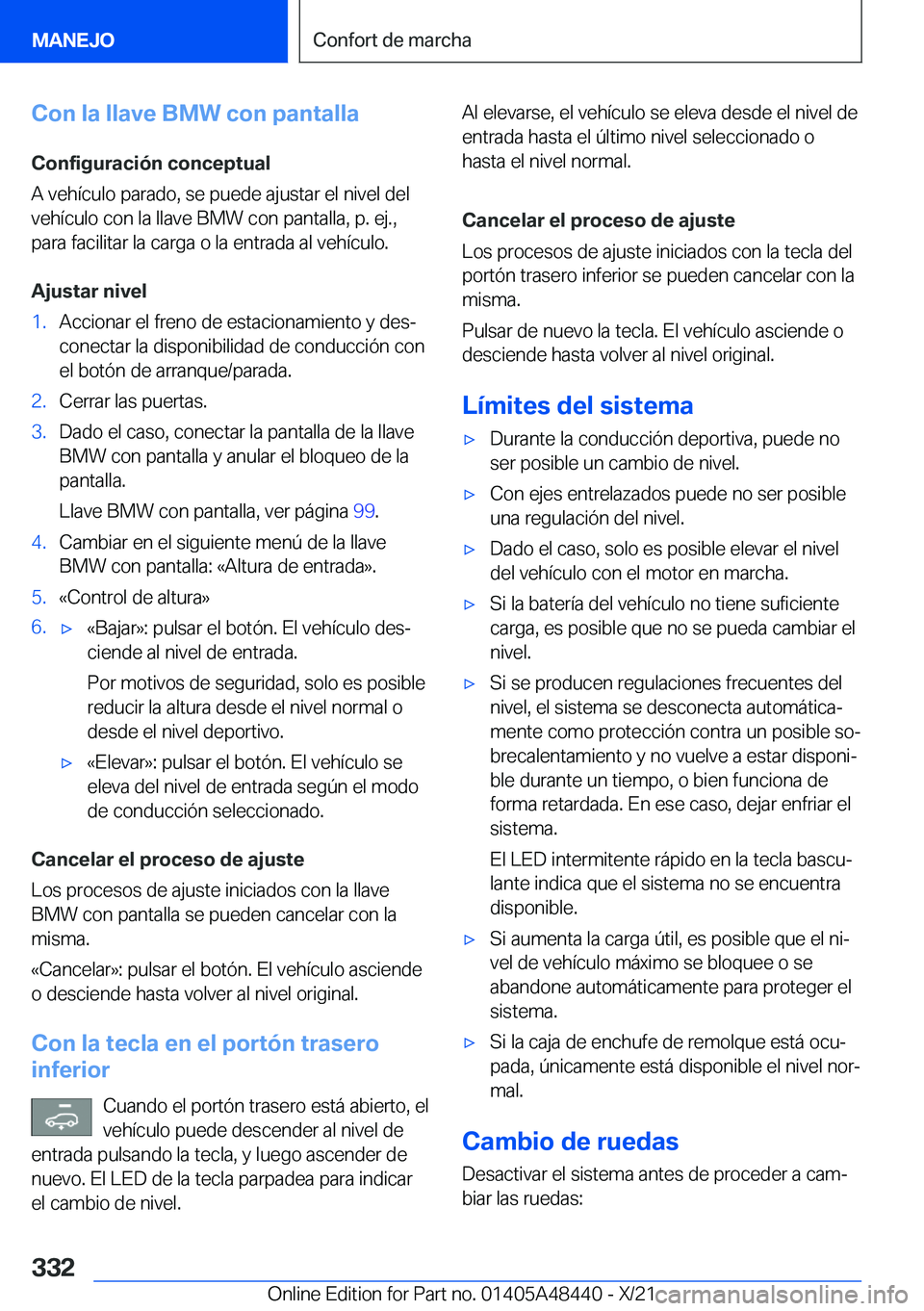 MANEJO

Confort de marcha

Con la llave BMW con pantalla

Configuración conceptual

A vehículo parado, se puede ajustar el nivel del vehículo con la llave BMW con pantalla, p. ej., para facilitar la carga o la entrada al vehículo.

Ajustar nivel

1. Accionar el freno de estacionamiento y desconectar la disponibilidad de conducción con el botón de arranque/parada.
2. Cerrar las puertas.
3. Dado el caso, conectar la pantalla de la llave BMW con pantalla y anular el bloqueo de la pantalla.
Llave BMW con pantalla, ver página 99.
4. Cambiar en el siguiente menú de la llave BMW con pantalla: «Altura de entrada».
5. «Control de altura»
6. ▷ «Bajar»: pulsar el botón. El vehículo desciende al nivel de entrada.
Por motivos de seguridad, solo es posible reducir la altura desde el nivel normal o desde el nivel deportivo.
▷ «Elevar»: pulsar el botón. El vehículo se eleva del nivel de entrada según el modo de conducción seleccionado.

Cancelar el proceso de ajuste

Los procesos de ajuste iniciados con la llave BMW con pantalla se pueden cancelar con la misma.

«Cancelar»: pulsar el botón. El vehículo asciende o desciende hasta volver al nivel original.

Con la tecla en el portón trasero inferior

Cuando el portón trasero está abierto, el vehículo puede descender al nivel de entrada pulsando la tecla, y luego ascender de nuevo. El LED de la tecla parpadea para indicar el cambio de nivel.

Al elevarse, el vehículo se eleva desde el nivel de entrada hasta el último nivel seleccionado o hasta el nivel normal.

Cancelar el proceso de ajuste

Los procesos de ajuste iniciados con la tecla del portón trasero inferior se pueden cancelar con la misma.

Pulsar de nuevo la tecla. El vehículo asciende o desciende hasta volver al nivel original.

Límites del sistema

▷ Durante la conducción deportiva, puede no ser posible un cambio de nivel.
▷ Con ejes entrelazados puede no ser posible una regulación del nivel.
▷ Dado el caso, solo es posible elevar el nivel del vehículo con el motor en marcha.
▷ Si la batería del vehículo no tiene suficiente carga, es posible que no se pueda cambiar el nivel.
▷ Si se producen regulaciones frecuentes del nivel, el sistema se desconecta automáticamente como protección contra un posible sobrecalentamiento y no vuelve a estar disponible durante un tiempo, o bien funciona de forma retardada. En ese caso, dejar enfriar el sistema.
El LED intermitente rápido en la tecla basculante indica que el sistema no se encuentra disponible.
▷ Si aumenta la carga útil, es posible que el nivel de vehículo máximo se bloquee o se abandone automáticamente para proteger el sistema.
▷ Si la caja de enchufe de remolque está ocupada, únicamente está disponible el nivel normal.

Cambio de ruedas

Desactivar el sistema antes de proceder a cambiar las ruedas:

332

Online Edition for Part no. 01405A48440 - X/21 carmanualsonline.info